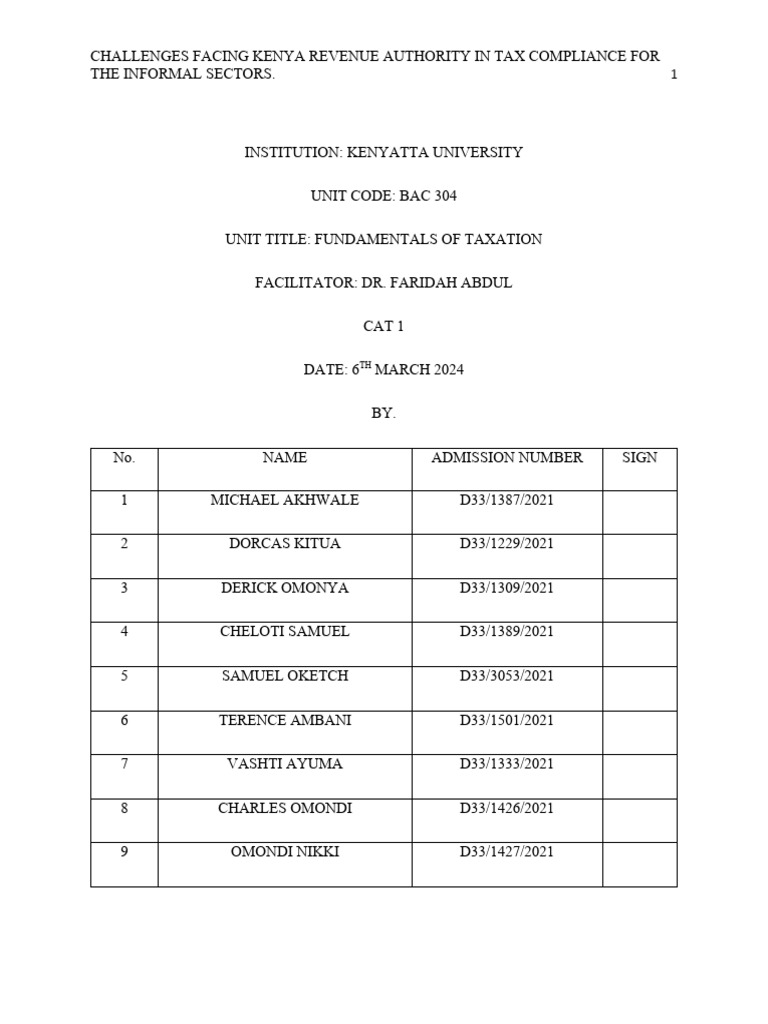 CHALLENGES FACING KENYA REVENUE AUTHORITY IN TAX COMPLIANCE FOR THE INFORMAL SECTORS. 1

INSTITUTION: KENYATTA UNIVERSITY

UNIT CODE: BAC 304

UNIT TITLE: FUNDAMENTALS OF TAXATION

FACILITATOR: DR. FARIDAH ABDUL

CAT 1

DATE: $6^{TH}$ MARCH 2024

BY.

| No. | NAME | ADMISSION NUMBER | SIGN |
|---|---|---|---|
| 1 | MICHAEL AKHWALE | D33/1387/2021 | |
| 2 | DORCAS KITUA | D33/1229/2021 | |
| 3 | DERICK OMONYA | D33/1309/2021 | |
| 4 | CHELOTI SAMUEL | D33/1389/2021 | |
| 5 | SAMUEL OKETCH | D33/3053/2021 | |
| 6 | TERENCE AMBANI | D33/1501/2021 | |
| 7 | VASHTI AYUMA | D33/1333/2021 | |
| 8 | CHARLES OMONDI | D33/1426/2021 | |
| 9 | OMONDI NIKKI | D33/1427/2021 | |